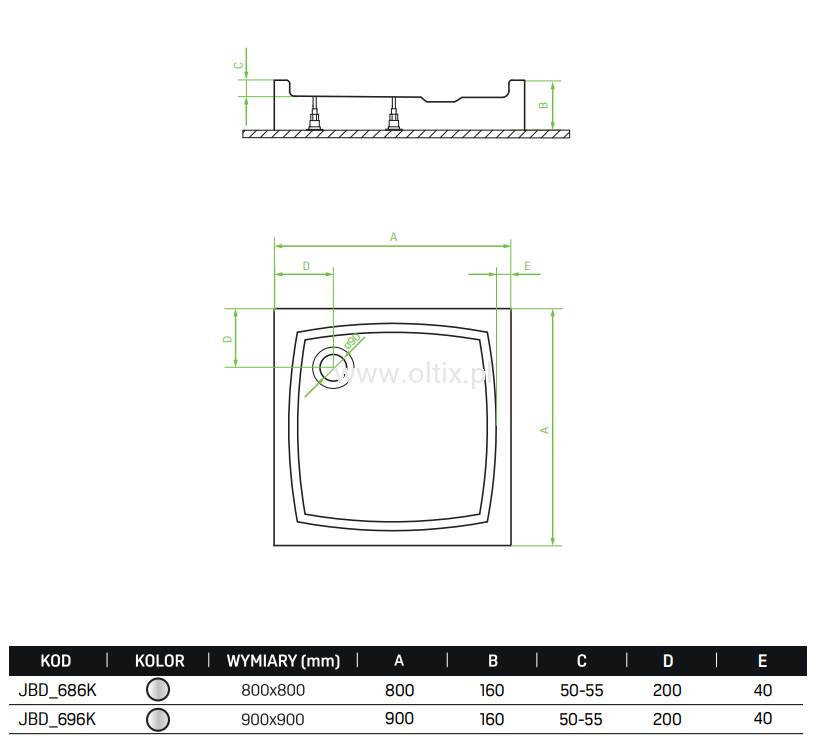 C

B

A

D

E

D

ø90

www.oltix.pl

A

| KOD | KOLOR | WYMIARY (mm) | A | B | C | D | E |
|---|---|---|---|---|---|---|---|
| JBD_686K | | 800x800 | 800 | 160 | 50-55 | 200 | 40 |
| JBD_696K | | 900x900 | 900 | 160 | 50-55 | 200 | 40 |